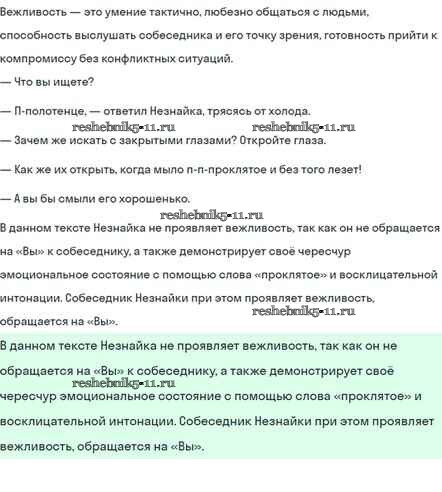 Вежливость — это умение тактично, любезно общаться с людьми, способность выслушать собеседника и его точку зрения, готовность прийти к компромиссу без конфликтных ситуаций.

— Что вы ищете?

— П-полотенце, — ответил Незнайка, трясясь от холода.

reshebnik5-11.ru reshebnik5-11.ru

— Зачем же искать с закрытыми глазами? Откройте глаза.

— Как же их открыть, когда мыло п-п-проклятое и без того лезет!

— А вы бы смыли его хорошенько.

reshebnik5-11.ru

В данном тексте Незнайка не проявляет вежливость, так как он не обращается на «Вы» к собеседнику, а также демонстрирует своё чересчур эмоциональное состояние с помощью слова «проклятое» и восклицательной интонации. Собеседник Незнайки при этом проявляет вежливость, обращается на «Вы».

reshebnik5-11.ru

В данном тексте Незнайка не проявляет вежливость, так как он не обращается на «Вы» к собеседнику, а также демонстрирует своё чересчур эмоциональное состояние с помощью слова «проклятое» и восклицательной интонации. Собеседник Незнайки при этом проявляет вежливость, обращается на «Вы».

reshebnik5-11.ru